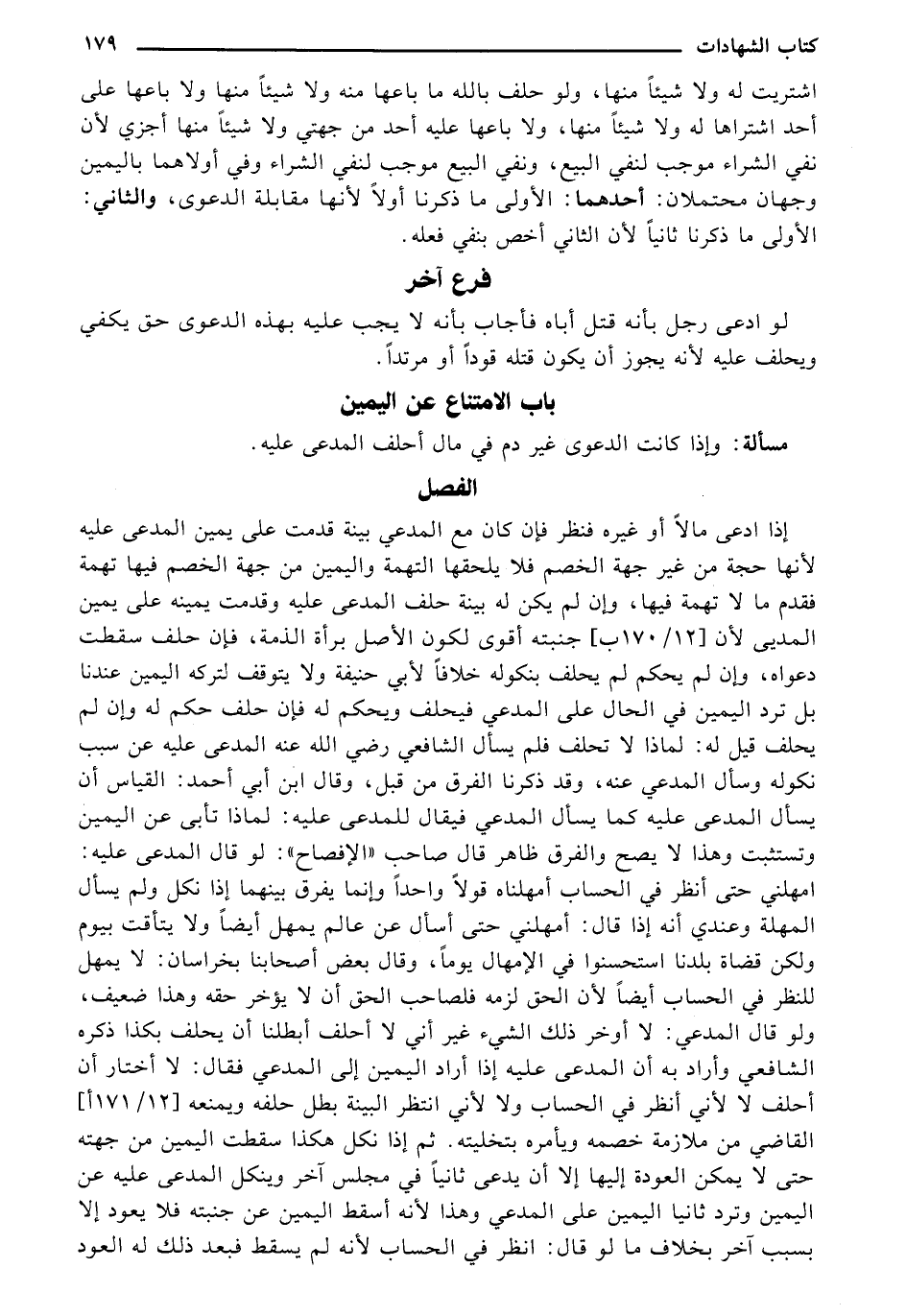 كتاب الشهادات ١٧٩

اشتريت له ولا شيئاً منها، ولو حلف بالله ما باعها منه ولا شيئاً منها ولا باعها على أحد اشتراها له ولا شيئاً منها، ولا باعها عليه أحد من جهتي ولا شيئاً منها أجزي لأن نفي الشراء موجب لنفي البيع، ونفي البيع موجب لنفي الشراء وفي أولاهما باليمين وجهان محتملان: أحدهما: الأولى ما ذكرنا أولاً لأنها مقابلة الدعوى، والثاني: الأولى ما ذكرنا ثانياً لأن الثاني أخص بنفي فعله.

فرع آخر

لو ادعى رجل بأنه قتل أباه فأجاب بأنه لا يجب عليه بهذه الدعوى حق يكفي ويحلف عليه لأنه يجوز أن يكون قتله قوداً أو مرتداً.

باب الامتناع عن اليمين

مسألة: وإذا كانت الدعوى غير دم في مال أحلف المدعى عليه.

الفصل

إذا ادعى مالاً أو غيره فنظر فإن كان مع المدعي بينة قدمت على يمين المدعى عليه لأنها حجة من غير جهة الخصم فلا يلحقها التهمة واليمين من جهة الخصم فيها تهمة فقدم ما لا تهمة فيها، وإن لم يكن له بينة حلف المدعى عليه وقدمت يمينه على يمين المديى لأن [١٢/ ١٧٠ب] جنبته أقوى لكون الأصل برأة الذمة، فإن حلف سقطت دعواه، وإن لم يحكم لم يحلف بنكوله خلافاً لأبي حنيفة ولا يتوقف لتركه اليمين عندنا بل ترد اليمين في الحال على المدعي فيحلف ويحكم له فإن حلف حكم له وإن لم يحلف قيل له: لماذا لا تحلف فلم يسأل الشافعي رضي الله عنه المدعى عليه عن سبب نكوله وسأل المدعي عنه، وقد ذكرنا الفرق من قبل، وقال ابن أبي أحمد: القياس أن يسأل المدعى عليه كما يسأل المدعي فيقال للمدعى عليه: لماذا تأبى عن اليمين وتستثبت وهذا لا يصح والفرق ظاهر قال صاحب «الإفصاح»: لو قال المدعى عليه: امهلني حتى أنظر في الحساب أمهلناه قولاً واحداً وإنما يفرق بينهما إذا نكل ولم يسأل المهلة وعندي أنه إذا قال: أمهلني حتى أسأل عن عالم يمهل أيضاً ولا يتأقت بيوم ولكن قضاة بلدنا استحسنوا في الإمهال يوماً، وقال بعض أصحابنا بخراسان: لا يمهل للنظر في الحساب أيضاً لأن الحق لزمه فلصاحب الحق أن لا يؤخر حقه وهذا ضعيف، ولو قال المدعي: لا أوخر ذلك الشيء غير أني لا أحلف أبطلنا أن يحلف بكذا ذكره الشافعي وأراد به أن المدعى عليه إذا أراد اليمين إلى المدعي فقال: لا أختار أن أحلف لا لأني أنظر في الحساب ولا لأني انتظر البينة بطل حلفه ويمنعه [١٢/ ١٧١أ] القاضي من ملازمة خصمه ويأمره بتخليته. ثم إذا نكل هكذا سقطت اليمين من جهته حتى لا يمكن العودة إليها إلا أن يدعى ثانياً في مجلس آخر وينكل المدعى عليه عن اليمين وترد ثانيا اليمين على المدعي وهذا لأنه أسقط اليمين عن جنبته فلا يعود إلا بسبب آخر بخلاف ما لو قال: انظر في الحساب لأنه لم يسقط فبعد ذلك له العود